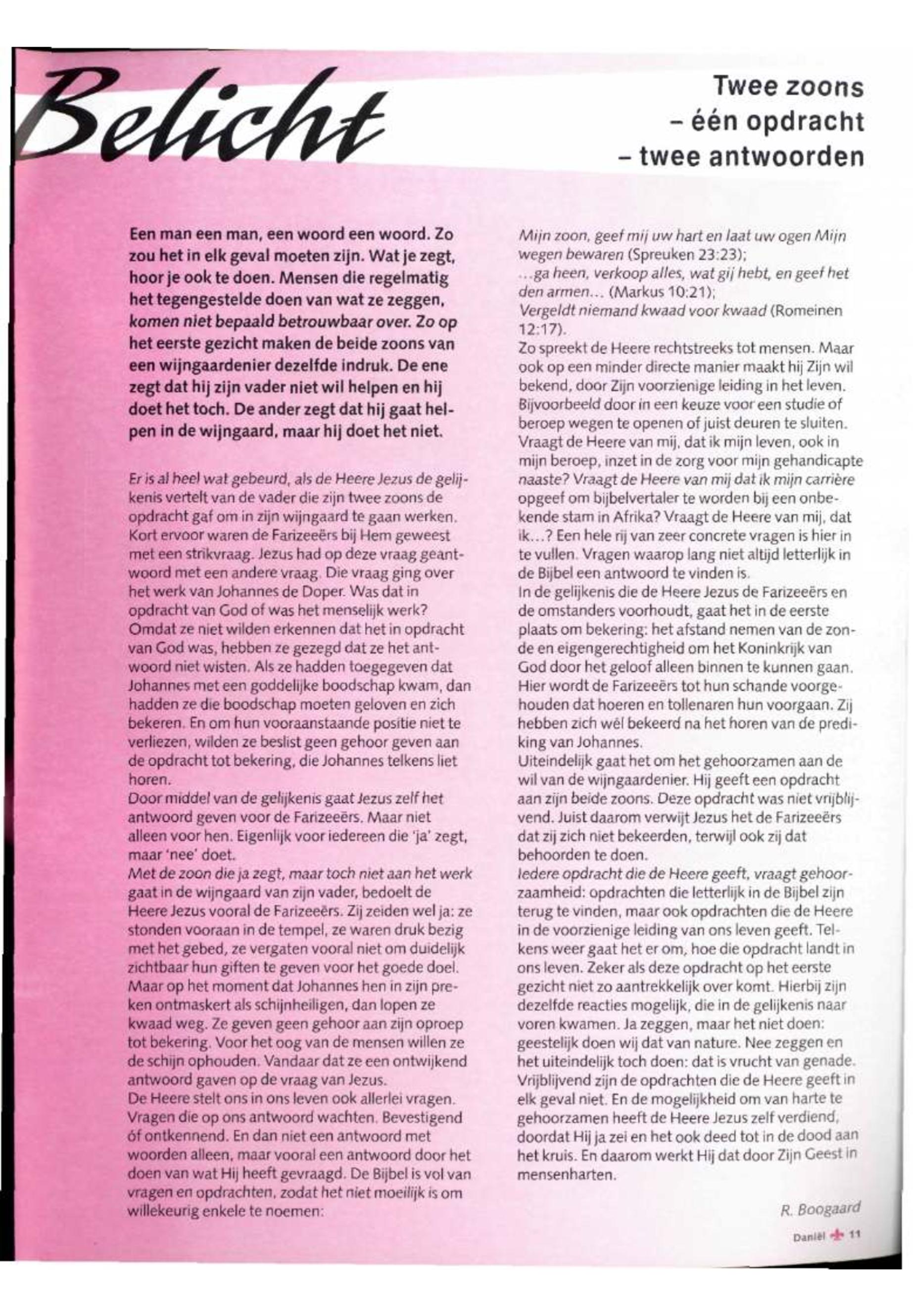 Belicht

Twee zoons
– één opdracht
– twee antwoorden

Een man een man, een woord een woord. Zo zou het in elk geval moeten zijn. Wat je zegt, hoor je ook te doen. Mensen die regelmatig het tegengestelde doen van wat ze zeggen, komen niet bepaald betrouwbaar over. Zo op het eerste gezicht maken de beide zoons van een wijngaardenier dezelfde indruk. De ene zegt dat hij zijn vader niet wil helpen en hij doet het toch. De ander zegt dat hij gaat helpen in de wijngaard, maar hij doet het niet.

Er is al heel wat gebeurd, als de Heere Jezus de gelijkenis vertelt van de vader die zijn twee zoons de opdracht gaf om in zijn wijngaard te gaan werken. Kort ervoor waren de Farizeeërs bij Hem geweest met een strikvraag. Jezus had op deze vraag geantwoord met een andere vraag. Die vraag ging over het werk van Johannes de Doper. Was dat in opdracht van God of was het menselijk werk? Omdat ze niet wilden erkennen dat het in opdracht van God was, hebben ze gezegd dat ze het antwoord niet wisten. Als ze hadden toegegeven dat Johannes met een goddelijke boodschap kwam, dan hadden ze die boodschap moeten geloven en zich bekeren. En om hun vooraanstaande positie niet te verliezen, wilden ze beslist geen gehoor geven aan de opdracht tot bekering, die Johannes telkens liet horen.
Door middel van de gelijkenis gaat Jezus zelf het antwoord geven voor de Farizeeërs. Maar niet alleen voor hen. Eigenlijk voor iedereen die 'ja' zegt, maar 'nee' doet.
Met de zoon die ja zegt, maar toch niet aan het werk gaat in de wijngaard van zijn vader, bedoelt de Heere Jezus vooral de Farizeeërs. Zij zeiden wel ja: ze stonden vooraan in de tempel, ze waren druk bezig met het gebed, ze vergaten vooral niet om duidelijk zichtbaar hun giften te geven voor het goede doel. Maar op het moment dat Johannes hen in zijn preken ontmaskert als schijnheiligen, dan lopen ze kwaad weg. Ze geven geen gehoor aan zijn oproep tot bekering. Voor het oog van de mensen willen ze de schijn ophouden. Vandaar dat ze een ontwijkend antwoord gaven op de vraag van Jezus.
De Heere stelt ons in ons leven ook allerlei vragen. Vragen die op ons antwoord wachten. Bevestigend óf ontkennend. En dan niet een antwoord met woorden alleen, maar vooral een antwoord door het doen van wat Hij heeft gevraagd. De Bijbel is vol van vragen en opdrachten, zodat het niet moeilijk is om willekeurig enkele te noemen:
Mijn zoon, geef mij uw hart en laat uw ogen Mijn wegen bewaren (Spreuken 23:23);
...ga heen, verkoop alles, wat gij hebt, en geef het den armen... (Markus 10:21);
Vergeldt niemand kwaad voor kwaad (Romeinen 12:17).
Zo spreekt de Heere rechtstreeks tot mensen. Maar ook op een minder directe manier maakt hij Zijn wil bekend, door Zijn voorzienige leiding in het leven. Bijvoorbeeld door in een keuze voor een studie of beroep wegen te openen of juist deuren te sluiten. Vraagt de Heere van mij, dat ik mijn leven, ook in mijn beroep, inzet in de zorg voor mijn gehandicapte naaste? Vraagt de Heere van mij dat ik mijn carrière opgeef om bijbelvertaler te worden bij een onbekende stam in Afrika? Vraagt de Heere van mij, dat ik...? Een hele rij van zeer concrete vragen is hier in te vullen. Vragen waarop lang niet altijd letterlijk in de Bijbel een antwoord te vinden is.
In de gelijkenis die de Heere Jezus de Farizeeërs en de omstanders voorhoudt, gaat het in de eerste plaats om bekering: het afstand nemen van de zonde en eigengerechtigheid om het Koninkrijk van God door het geloof alleen binnen te kunnen gaan. Hier wordt de Farizeeërs tot hun schande voorgehouden dat hoeren en tollenaren hun voorgaan. Zij hebben zich wél bekeerd na het horen van de prediking van Johannes.
Uiteindelijk gaat het om het gehoorzamen aan de wil van de wijngaardenier. Hij geeft een opdracht aan zijn beide zoons. Deze opdracht was niet vrijblijvend. Juist daarom verwijt Jezus het de Farizeeërs dat zij zich niet bekeerden, terwijl ook zij dat behoorden te doen.
Iedere opdracht die de Heere geeft, vraagt gehoorzaamheid: opdrachten die letterlijk in de Bijbel zijn terug te vinden, maar ook opdrachten die de Heere in de voorzienige leiding van ons leven geeft. Telkens weer gaat het er om, hoe die opdracht landt in ons leven. Zeker als deze opdracht op het eerste gezicht niet zo aantrekkelijk over komt. Hierbij zijn dezelfde reacties mogelijk, die in de gelijkenis naar voren kwamen. Ja zeggen, maar het niet doen: geestelijk doen wij dat van nature. Nee zeggen en het uiteindelijk toch doen: dat is vrucht van genade. Vrijblijvend zijn de opdrachten die de Heere geeft in elk geval niet. En de mogelijkheid om van harte te gehoorzamen heeft de Heere Jezus zelf verdiend, doordat Hij ja zei en het ook deed tot in de dood aan het kruis. En daarom werkt Hij dat door Zijn Geest in mensenharten.

R. Boogaard

Daniël 11